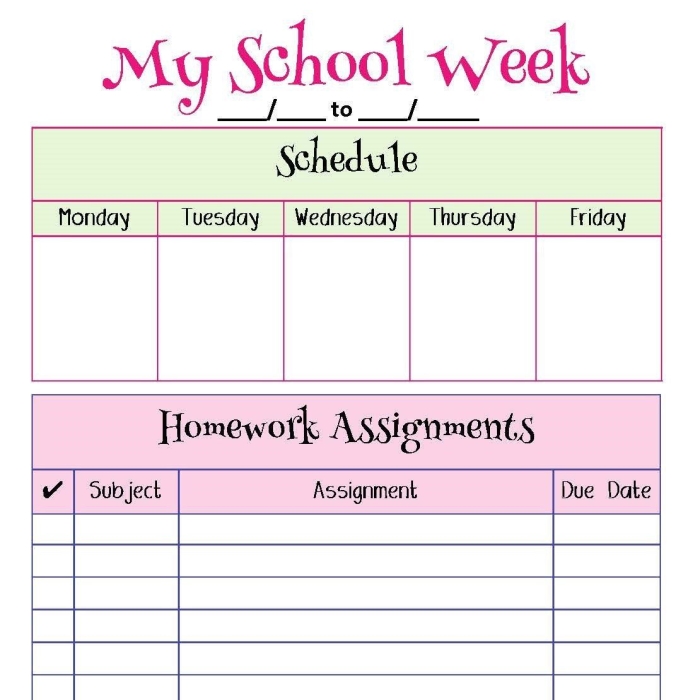 My School Week

____/____ to ____/____

Schedule

| Monday | Tuesday | Wednesday | Thursday | Friday |
|---|---|---|---|---|
| | | | | |

Homework Assignments

| ✔ | Subject | Assignment | Due Date |
|---|---|---|---|
| | | | |
| | | | |
| | | | |
| | | | |
| | | | |
| | | | |